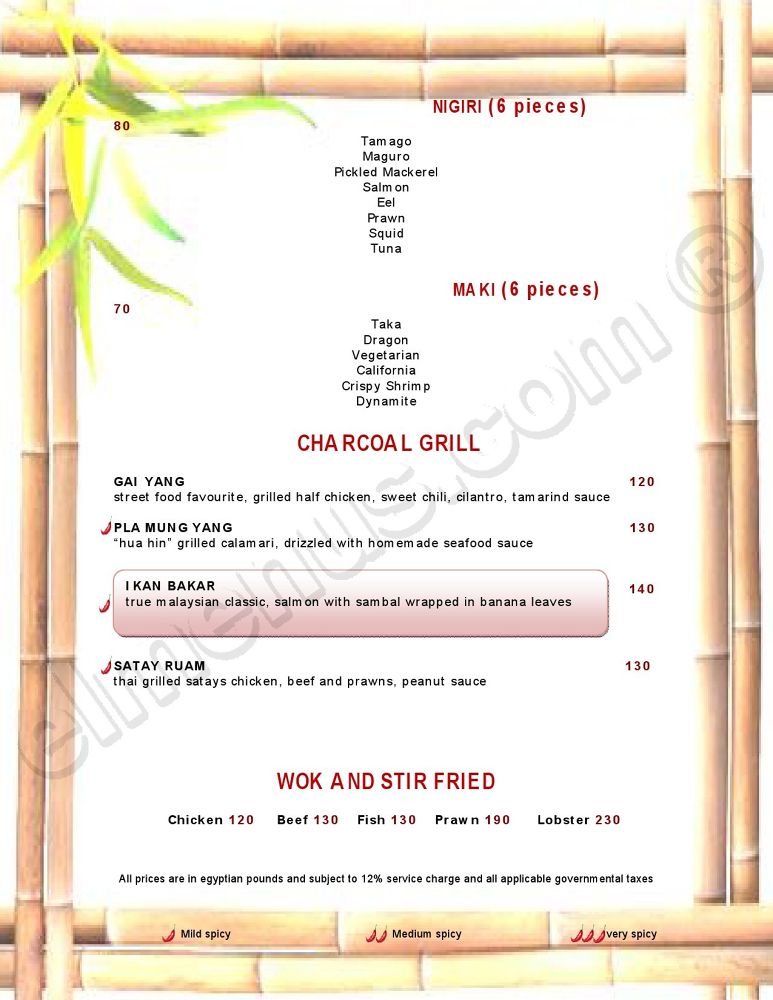 NIGIRI (6 pieces)

80

Tamago
Maguro
Pickled Mackerel
Salmon
Eel
Prawn
Squid
Tuna

MAKI (6 pieces)

70

Taka
Dragon
Vegetarian
California
Crispy Shrimp
Dynamite

CHARCOAL GRILL

GAI YANG 120
street food favourite, grilled half chicken, sweet chili, cilantro, tamarind sauce

PLA MUNG YANG 130
"hua hin" grilled calamari, drizzled with homemade seafood sauce

IKAN BAKAR 140
true malaysian classic, salmon with sambal wrapped in banana leaves

SATAY RUAM 130
thai grilled satays chicken, beef and prawns, peanut sauce

WOK AND STIR FRIED

Chicken 120 Beef 130 Fish 130 Prawn 190 Lobster 230

All prices are in egyptian pounds and subject to 12% service charge and all applicable governmental taxes

Mild spicy Medium spicy very spicy

elmenus.com ®